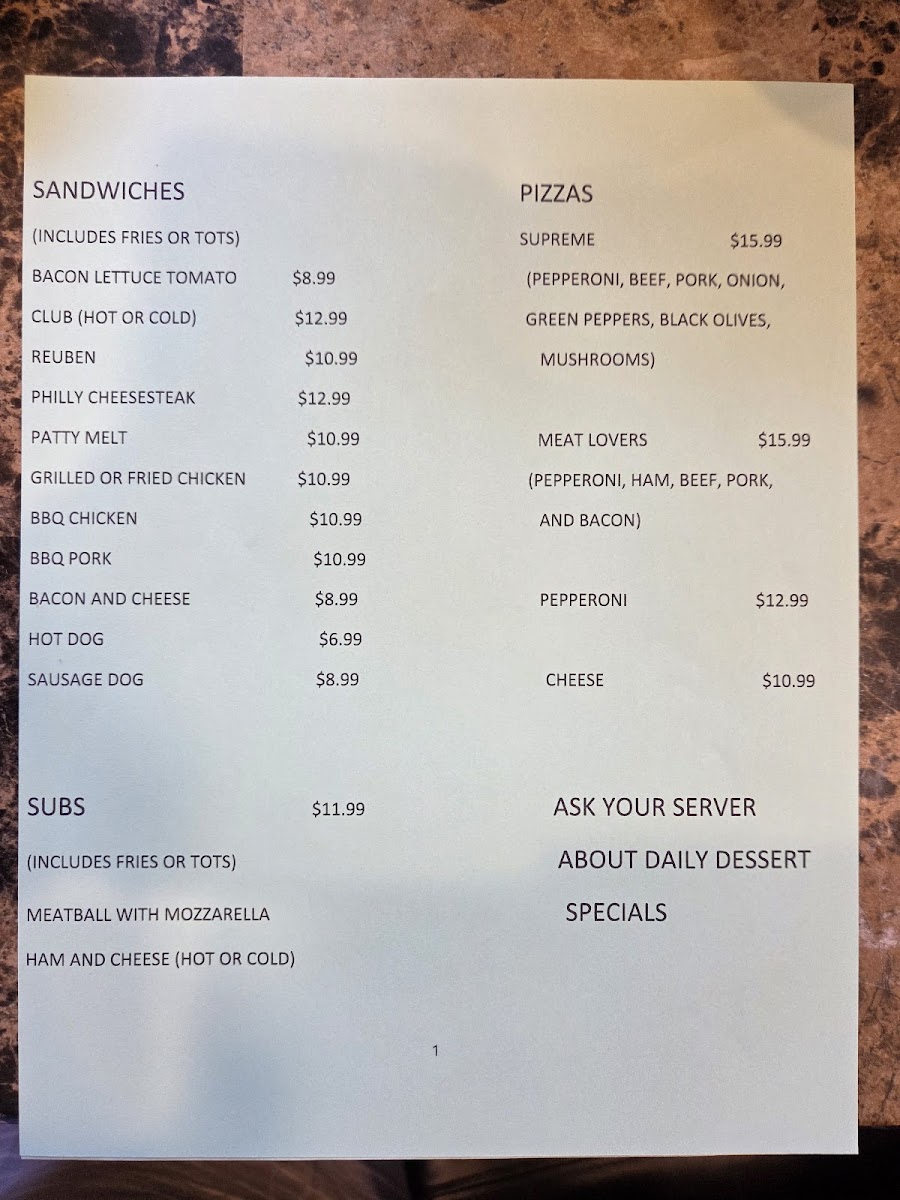 SANDWICHES

(INCLUDES FRIES OR TOTS)

BACON LETTUCE TOMATO $8.99

CLUB (HOT OR COLD) $12.99

REUBEN $10.99

PHILLY CHEESESTEAK $12.99

PATTY MELT $10.99

GRILLED OR FRIED CHICKEN $10.99

BBQ CHICKEN $10.99

BBQ PORK $10.99

BACON AND CHEESE $8.99

HOT DOG $6.99

SAUSAGE DOG $8.99

SUBS $11.99

(INCLUDES FRIES OR TOTS)

MEATBALL WITH MOZZARELLA

HAM AND CHEESE (HOT OR COLD)

PIZZAS

SUPREME $15.99

(PEPPERONI, BEEF, PORK, ONION, GREEN PEPPERS, BLACK OLIVES, MUSHROOMS)

MEAT LOVERS $15.99

(PEPPERONI, HAM, BEEF, PORK, AND BACON)

PEPPERONI $12.99

CHEESE $10.99

ASK YOUR SERVER ABOUT DAILY DESSERT SPECIALS

1